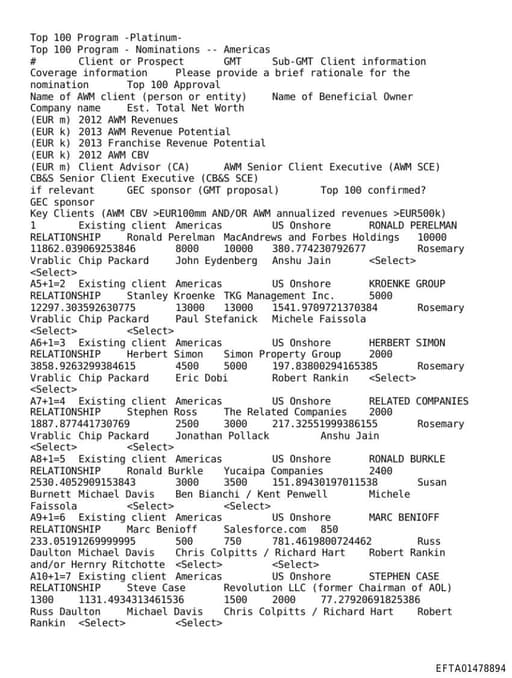 Top 100 Program -Platinum-
Top 100 Program - Nominations -- Americas
# Client or Prospect GMT Sub-GMT Client information Coverage information Please provide a brief rationale for the nomination Top 100 Approval
Name of AWM client (person or entity) Name of Beneficial Owner Company name Est. Total Net Worth
(EUR m) 2012 AWM Revenues
(EUR k) 2013 AWM Revenue Potential
(EUR k) 2013 Franchise Revenue Potential
(EUR k) 2012 AWM CBV
(EUR m) Client Advisor (CA) AWM Senior Client Executive (AWM SCE) CB&S Senior Client Executive (CB&S SCE)
if relevant GEC sponsor (GMT proposal) Top 100 confirmed?
GEC sponsor
Key Clients (AWM CBV >EUR100mm AND/OR AWM annualized revenues >EUR500k)
1 Existing client Americas US Onshore RONALD PERELMAN RELATIONSHIP Ronald Perelman MacAndrews and Forbes Holdings 10000 11862.039069253846 8000 10000 380.774230792677 Rosemary Vrablic Chip Packard John Eydenberg Anshu Jain <Select> <Select>
A5+1=2 Existing client Americas US Onshore KROENKE GROUP RELATIONSHIP Stanley Kroenke TKG Management Inc. 5000 12297.303592630775 13000 13000 1541.9709721370384 Rosemary Vrablic Chip Packard Paul Stefanick Michele Faissola <Select> <Select>
A6+1=3 Existing client Americas US Onshore HERBERT SIMON RELATIONSHIP Herbert Simon Simon Property Group 2000 3858.9263299384615 4500 5000 197.83800294165385 Rosemary Vrablic Chip Packard Eric Dobi Robert Rankin <Select> <Select>
A7+1=4 Existing client Americas US Onshore RELATED COMPANIES RELATIONSHIP Stephen Ross The Related Companies 2000 1887.877441730769 2500 3000 217.32551999386155 Rosemary Vrablic Chip Packard Jonathan Pollack Anshu Jain <Select> <Select>
A8+1=5 Existing client Americas US Onshore RONALD BURKLE RELATIONSHIP Ronald Burkle Yucaipa Companies 2400 2530.4052909153843 3000 3500 151.89430197011538 Susan Burnett Michael Davis Ben Bianchi / Kent Penwell Michele Faissola <Select> <Select>
A9+1=6 Existing client Americas US Onshore MARC BENIOFF RELATIONSHIP Marc Benioff Salesforce.com 850 233.05191269999995 500 750 781.4619800724462 Russ Daulton Michael Davis Chris Colpitts / Richard Hart Robert Rankin and/or Hernry Ritchotte <Select> <Select>
A10+1=7 Existing client Americas US Onshore STEPHEN CASE RELATIONSHIP Steve Case Revolution LLC (former Chairman of AOL) 1300 1131.4934313461536 1500 2000 77.27920691825386 Russ Daulton Michael Davis Chris Colpitts / Richard Hart Robert Rankin <Select> <Select>

EFTA01478894